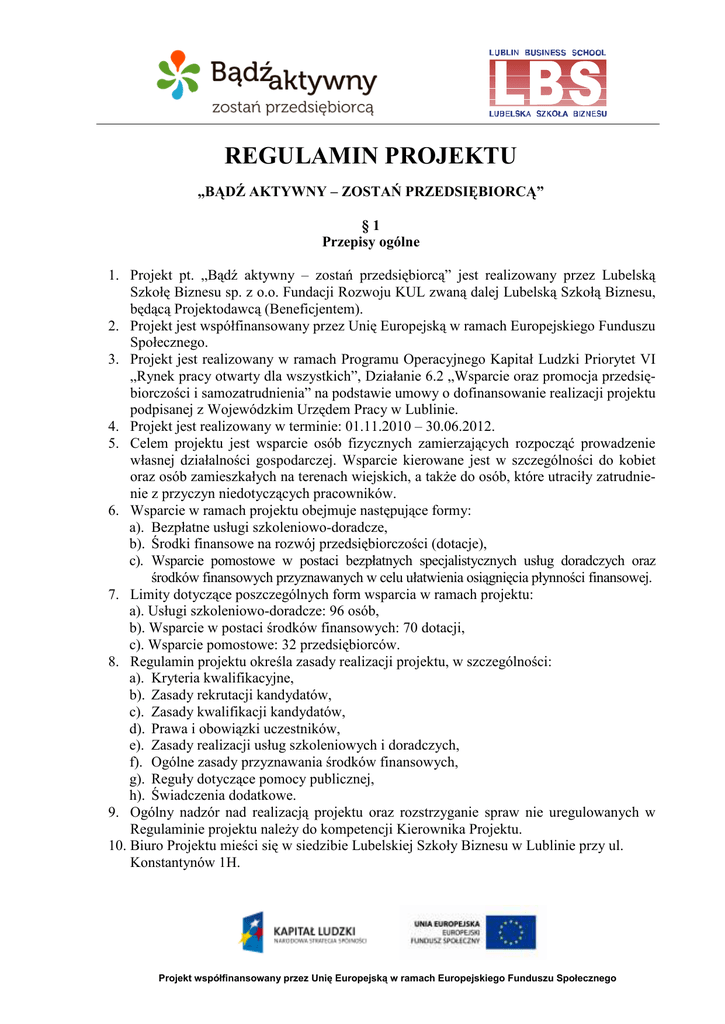 Bądź aktywny
zostań przedsiębiorcą

LUBLIN BUSINESS SCHOOL
LBS
LUBELSKA SZKOŁA BIZNESU

REGULAMIN PROJEKTU

„BĄDŹ AKTYWNY – ZOSTAŃ PRZEDSIĘBIORCĄ"

§ 1
Przepisy ogólne

1. Projekt pt. „Bądź aktywny – zostań przedsiębiorcą" jest realizowany przez Lubelską Szkołę Biznesu sp. z o.o. Fundacji Rozwoju KUL zwaną dalej Lubelską Szkołą Biznesu, będącą Projektodawcą (Beneficjentem).
2. Projekt jest współfinansowany przez Unię Europejską w ramach Europejskiego Funduszu Społecznego.
3. Projekt jest realizowany w ramach Programu Operacyjnego Kapitał Ludzki Priorytet VI „Rynek pracy otwarty dla wszystkich", Działanie 6.2 „Wsparcie oraz promocja przedsiębiorczości i samozatrudnienia" na podstawie umowy o dofinansowanie realizacji projektu podpisanej z Wojewódzkim Urzędem Pracy w Lublinie.
4. Projekt jest realizowany w terminie: 01.11.2010 – 30.06.2012.
5. Celem projektu jest wsparcie osób fizycznych zamierzających rozpocząć prowadzenie własnej działalności gospodarczej. Wsparcie kierowane jest w szczególności do kobiet oraz osób zamieszkałych na terenach wiejskich, a także do osób, które utraciły zatrudnienie z przyczyn niedotyczących pracowników.
6. Wsparcie w ramach projektu obejmuje następujące formy:
a). Bezpłatne usługi szkoleniowo-doradcze,
b). Środki finansowe na rozwój przedsiębiorczości (dotacje),
c). Wsparcie pomostowe w postaci bezpłatnych specjalistycznych usług doradczych oraz środków finansowych przyznawanych w celu ułatwienia osiągnięcia płynności finansowej.
7. Limity dotyczące poszczególnych form wsparcia w ramach projektu:
a). Usługi szkoleniowo-doradcze: 96 osób,
b). Wsparcie w postaci środków finansowych: 70 dotacji,
c). Wsparcie pomostowe: 32 przedsiębiorców.
8. Regulamin projektu określa zasady realizacji projektu, w szczególności:
a). Kryteria kwalifikacyjne,
b). Zasady rekrutacji kandydatów,
c). Zasady kwalifikacji kandydatów,
d). Prawa i obowiązki uczestników,
e). Zasady realizacji usług szkoleniowych i doradczych,
f). Ogólne zasady przyznawania środków finansowych,
g). Reguły dotyczące pomocy publicznej,
h). Świadczenia dodatkowe.
9. Ogólny nadzór nad realizacją projektu oraz rozstrzyganie spraw nie uregulowanych w Regulaminie projektu należy do kompetencji Kierownika Projektu.
10. Biuro Projektu mieści się w siedzibie Lubelskiej Szkoły Biznesu w Lublinie przy ul. Konstantynów 1H.

KAPITAŁ LUDZKI
NARODOWA STRATEGIA SPÓJNOŚCI

UNIA EUROPEJSKA
EUROPEJSKI
FUNDUSZ SPOŁECZNY

Projekt współfinansowany przez Unię Europejską w ramach Europejskiego Funduszu Społecznego